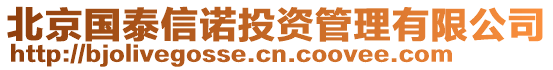 北京国泰信诺投资管理有限公司
http://bjolivegosse.cn.coovee.com